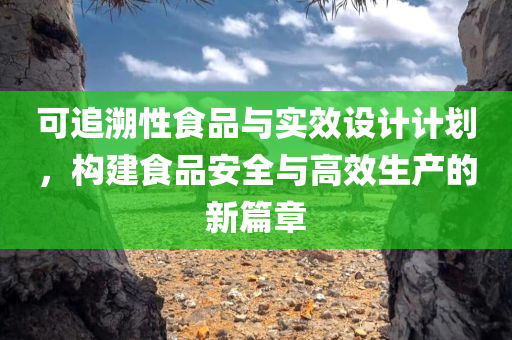 可追溯性食品与实效设计计划，构建食品安全与高效生产的新篇章